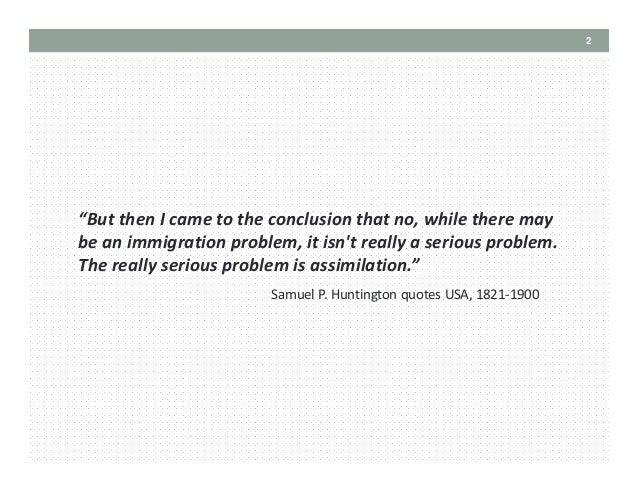 2

"But then I came to the conclusion that no, while there may be an immigration problem, it isn't really a serious problem. The really serious problem is assimilation."

Samuel P. Huntington quotes USA, 1821-1900